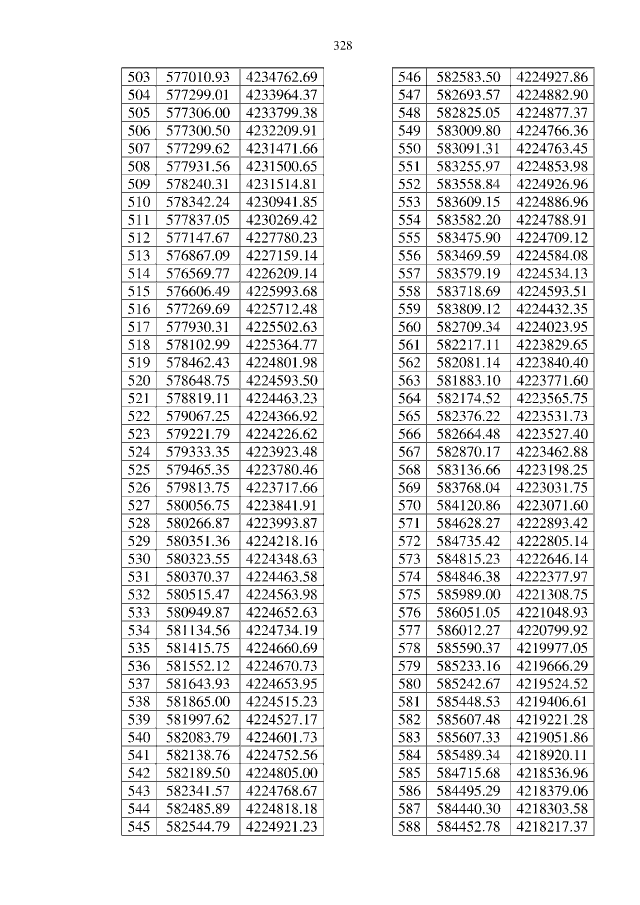 328

| 503 | 577010.93 | 4234762.69 |
|---|---|---|
| 504 | 577299.01 | 4233964.37 |
| 505 | 577306.00 | 4233799.38 |
| 506 | 577300.50 | 4232209.91 |
| 507 | 577299.62 | 4231471.66 |
| 508 | 577931.56 | 4231500.65 |
| 509 | 578240.31 | 4231514.81 |
| 510 | 578342.24 | 4230941.85 |
| 511 | 577837.05 | 4230269.42 |
| 512 | 577147.67 | 4227780.23 |
| 513 | 576867.09 | 4227159.14 |
| 514 | 576569.77 | 4226209.14 |
| 515 | 576606.49 | 4225993.68 |
| 516 | 577269.69 | 4225712.48 |
| 517 | 577930.31 | 4225502.63 |
| 518 | 578102.99 | 4225364.77 |
| 519 | 578462.43 | 4224801.98 |
| 520 | 578648.75 | 4224593.50 |
| 521 | 578819.11 | 4224463.23 |
| 522 | 579067.25 | 4224366.92 |
| 523 | 579221.79 | 4224226.62 |
| 524 | 579333.35 | 4223923.48 |
| 525 | 579465.35 | 4223780.46 |
| 526 | 579813.75 | 4223717.66 |
| 527 | 580056.75 | 4223841.91 |
| 528 | 580266.87 | 4223993.87 |
| 529 | 580351.36 | 4224218.16 |
| 530 | 580323.55 | 4224348.63 |
| 531 | 580370.37 | 4224463.58 |
| 532 | 580515.47 | 4224563.98 |
| 533 | 580949.87 | 4224652.63 |
| 534 | 581134.56 | 4224734.19 |
| 535 | 581415.75 | 4224660.69 |
| 536 | 581552.12 | 4224670.73 |
| 537 | 581643.93 | 4224653.95 |
| 538 | 581865.00 | 4224515.23 |
| 539 | 581997.62 | 4224527.17 |
| 540 | 582083.79 | 4224601.73 |
| 541 | 582138.76 | 4224752.56 |
| 542 | 582189.50 | 4224805.00 |
| 543 | 582341.57 | 4224768.67 |
| 544 | 582485.89 | 4224818.18 |
| 545 | 582544.79 | 4224921.23 |

| 546 | 582583.50 | 4224927.86 |
|---|---|---|
| 547 | 582693.57 | 4224882.90 |
| 548 | 582825.05 | 4224877.37 |
| 549 | 583009.80 | 4224766.36 |
| 550 | 583091.31 | 4224763.45 |
| 551 | 583255.97 | 4224853.98 |
| 552 | 583558.84 | 4224926.96 |
| 553 | 583609.15 | 4224886.96 |
| 554 | 583582.20 | 4224788.91 |
| 555 | 583475.90 | 4224709.12 |
| 556 | 583469.59 | 4224584.08 |
| 557 | 583579.19 | 4224534.13 |
| 558 | 583718.69 | 4224593.51 |
| 559 | 583809.12 | 4224432.35 |
| 560 | 582709.34 | 4224023.95 |
| 561 | 582217.11 | 4223829.65 |
| 562 | 582081.14 | 4223840.40 |
| 563 | 581883.10 | 4223771.60 |
| 564 | 582174.52 | 4223565.75 |
| 565 | 582376.22 | 4223531.73 |
| 566 | 582664.48 | 4223527.40 |
| 567 | 582870.17 | 4223462.88 |
| 568 | 583136.66 | 4223198.25 |
| 569 | 583768.04 | 4223031.75 |
| 570 | 584120.86 | 4223071.60 |
| 571 | 584628.27 | 4222893.42 |
| 572 | 584735.42 | 4222805.14 |
| 573 | 584815.23 | 4222646.14 |
| 574 | 584846.38 | 4222377.97 |
| 575 | 585989.00 | 4221308.75 |
| 576 | 586051.05 | 4221048.93 |
| 577 | 586012.27 | 4220799.92 |
| 578 | 585590.37 | 4219977.05 |
| 579 | 585233.16 | 4219666.29 |
| 580 | 585242.67 | 4219524.52 |
| 581 | 585448.53 | 4219406.61 |
| 582 | 585607.48 | 4219221.28 |
| 583 | 585607.33 | 4219051.86 |
| 584 | 585489.34 | 4218920.11 |
| 585 | 584715.68 | 4218536.96 |
| 586 | 584495.29 | 4218379.06 |
| 587 | 584440.30 | 4218303.58 |
| 588 | 584452.78 | 4218217.37 |